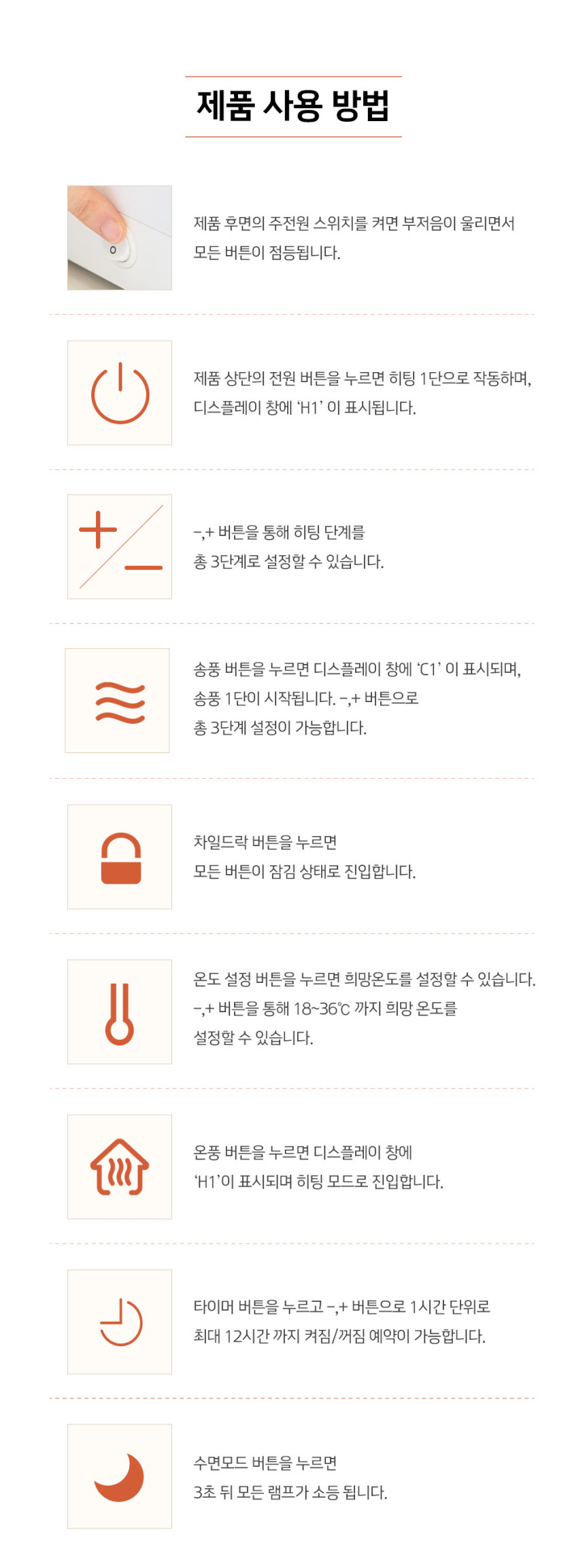 제품 사용 방법

제품 후면의 주전원 스위치를 켜면 부저음이 울리면서 모든 버튼이 점등됩니다.

제품 상단의 전원 버튼을 누르면 히팅 1단으로 작동하며, 디스플레이 창에 'H1' 이 표시됩니다.

-,+ 버튼을 통해 히팅 단계를 총 3단계로 설정할 수 있습니다.

송풍 버튼을 누르면 디스플레이 창에 'C1' 이 표시되며, 송풍 1단이 시작됩니다. -,+ 버튼으로 총 3단계 설정이 가능합니다.

차일드락 버튼을 누르면 모든 버튼이 잠김 상태로 진입합니다.

온도 설정 버튼을 누르면 희망온도를 설정할 수 있습니다. -,+ 버튼을 통해 18~36℃ 까지 희망 온도를 설정할 수 있습니다.

온풍 버튼을 누르면 디스플레이 창에 'H1'이 표시되며 히팅 모드로 진입합니다.

타이머 버튼을 누르고 -,+ 버튼으로 1시간 단위로 최대 12시간 까지 켜짐/꺼짐 예약이 가능합니다.

수면모드 버튼을 누르면 3초 뒤 모든 램프가 소등 됩니다.